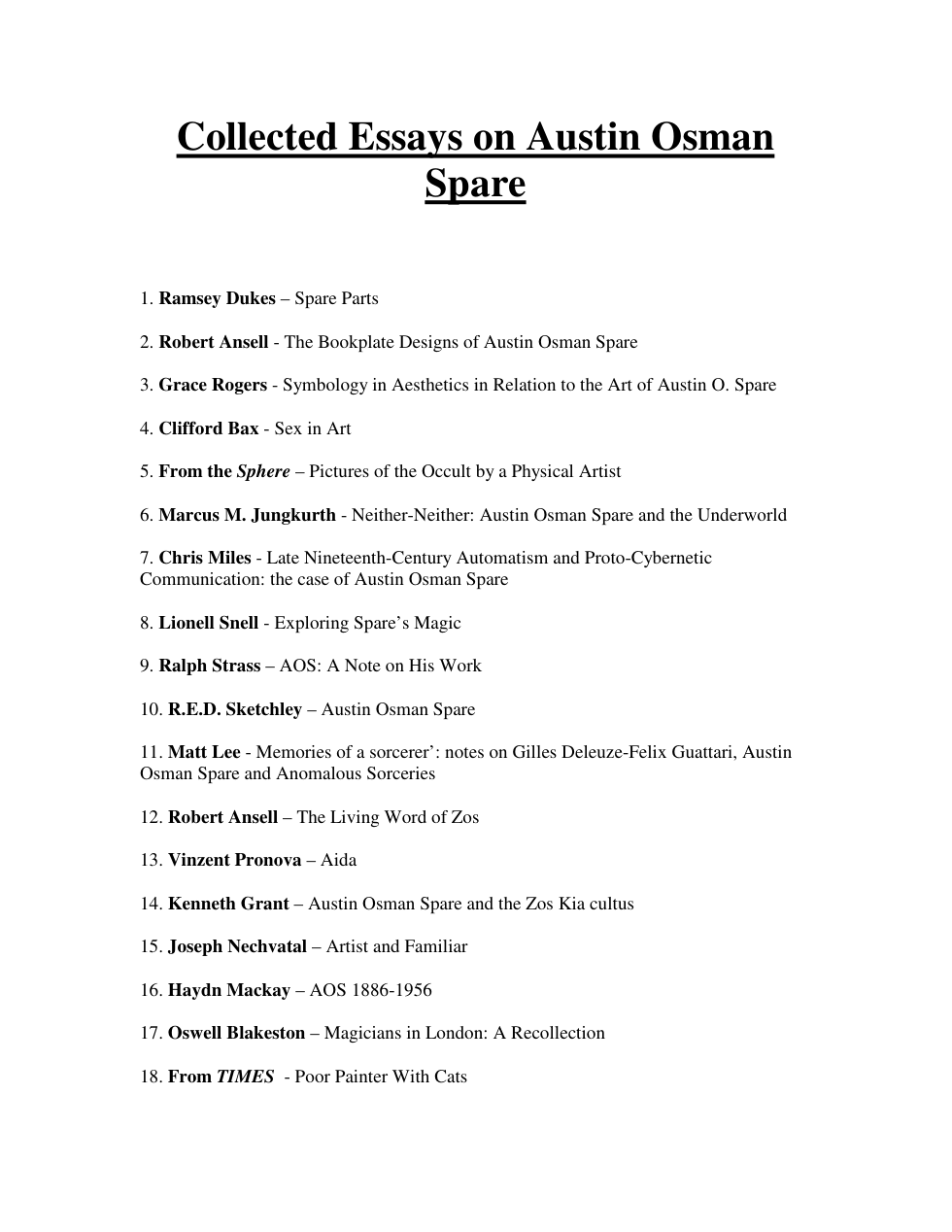 Collected Essays on Austin Osman Spare

1. Ramsey Dukes – Spare Parts

2. Robert Ansell - The Bookplate Designs of Austin Osman Spare

3. Grace Rogers - Symbology in Aesthetics in Relation to the Art of Austin O. Spare

4. Clifford Bax - Sex in Art

5. From the Sphere – Pictures of the Occult by a Physical Artist

6. Marcus M. Jungkurth - Neither-Neither: Austin Osman Spare and the Underworld

7. Chris Miles - Late Nineteenth-Century Automatism and Proto-Cybernetic Communication: the case of Austin Osman Spare

8. Lionell Snell - Exploring Spare's Magic

9. Ralph Strass – AOS: A Note on His Work

10. R.E.D. Sketchley – Austin Osman Spare

11. Matt Lee - Memories of a sorcerer': notes on Gilles Deleuze-Felix Guattari, Austin Osman Spare and Anomalous Sorceries

12. Robert Ansell – The Living Word of Zos

13. Vinzent Pronova – Aida

14. Kenneth Grant – Austin Osman Spare and the Zos Kia cultus

15. Joseph Nechvatal – Artist and Familiar

16. Haydn Mackay – AOS 1886-1956

17. Oswell Blakeston – Magicians in London: A Recollection

18. From TIMES - Poor Painter With Cats